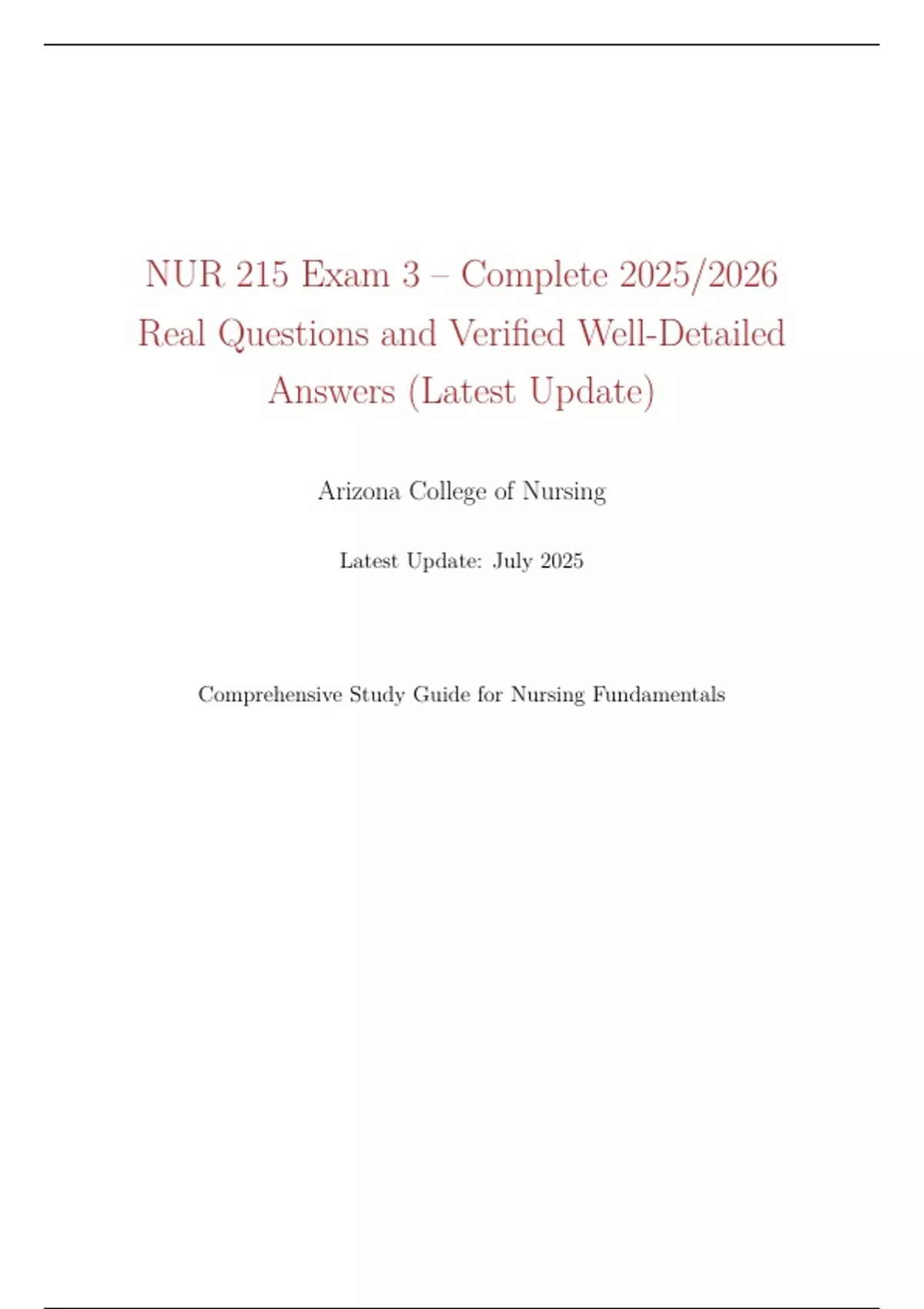 NUR 215 Exam 3 – Complete 2025/2026 Real Questions and Verified Well-Detailed Answers (Latest Update)

Arizona College of Nursing

Latest Update: July 2025

Comprehensive Study Guide for Nursing Fundamentals